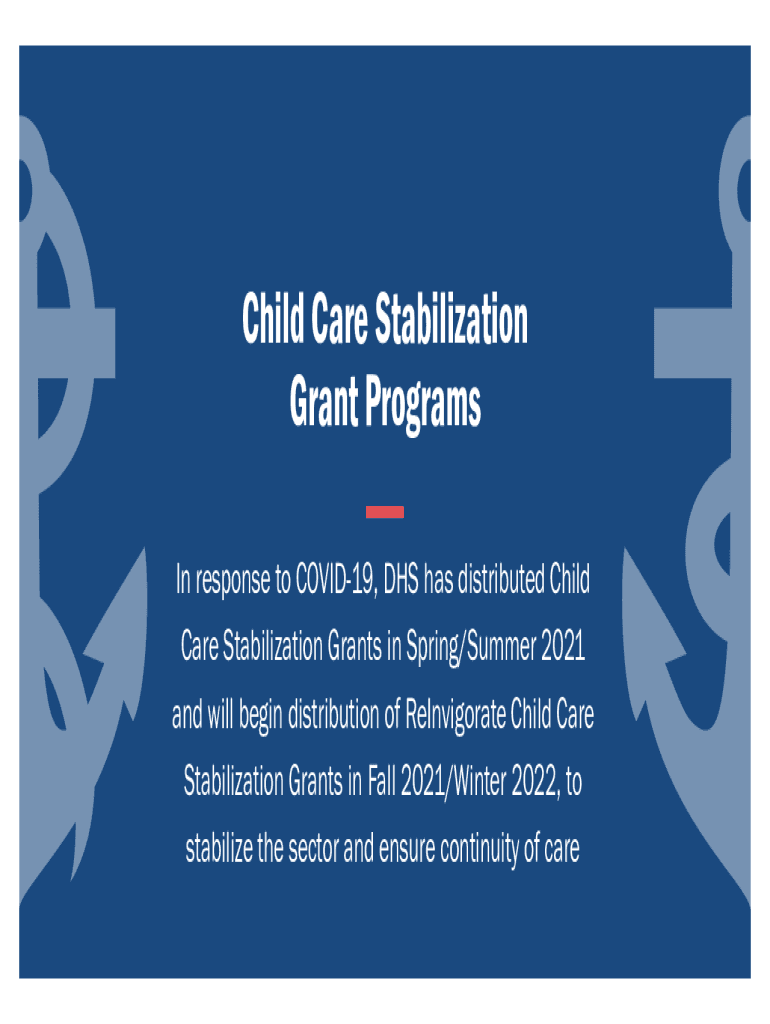 Child Care Stabilization Grant Programs

In response to COVID-19, DHS has distributed Child Care Stabilization Grants in Spring/Summer 2021 and will begin distribution of ReInvigorate Child Care Stabilization Grants in Fall 2021/Winter 2022, to stabilize the sector and ensure continuity of care